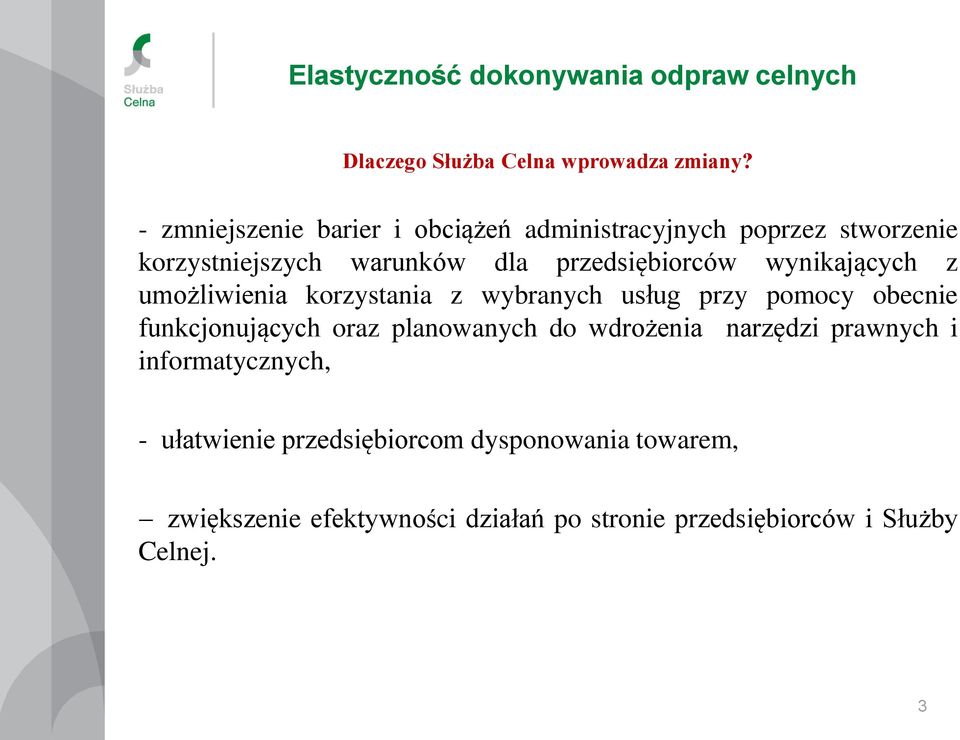 Służba Celna

Elastyczność dokonywania odpraw celnych

Dlaczego Służba Celna wprowadza zmiany?

- zmniejszenie barier i obciążeń administracyjnych poprzez stworzenie korzystniejszych warunków dla przedsiębiorców wynikających z umożliwienia korzystania z wybranych usług przy pomocy obecnie funkcjonujących oraz planowanych do wdrożenia narzędzi prawnych i informatycznych,

- ułatwienie przedsiębiorcom dysponowania towarem,

– zwiększenie efektywności działań po stronie przedsiębiorców i Służby Celnej.

3